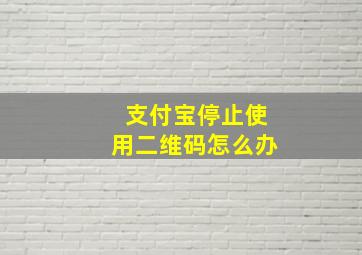 支付宝停止使用二维码怎么办